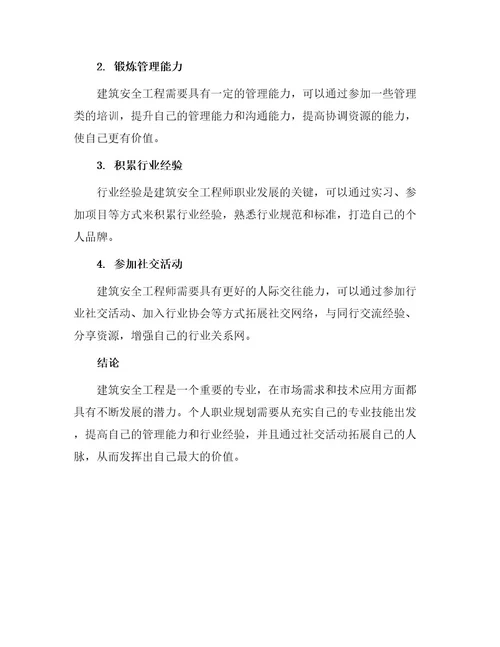 2. 锻炼管理能力

建筑安全工程需要具有一定的管理能力，可以通过参加一些管理类的培训，提升自己的管理能力和沟通能力，提高协调资源的能力，使自己更有价值。

3. 积累行业经验

行业经验是建筑安全工程师职业发展的关键，可以通过实习、参加项目等方式来积累行业经验，熟悉行业规范和标准，打造自己的个人品牌。

4. 参加社交活动

建筑安全工程师需要具有更好的人际交往能力，可以通过参加行业社交活动、加入行业协会等方式拓展社交网络，与同行交流经验、分享资源，增强自己的行业关系网。

结论

建筑安全工程是一个重要的专业，在市场需求和技术应用方面都具有不断发展的潜力。个人职业规划需要从充实自己的专业技能出发，提高自己的管理能力和行业经验，并且通过社交活动拓展自己的人脉，从而发挥出自己最大的价值。